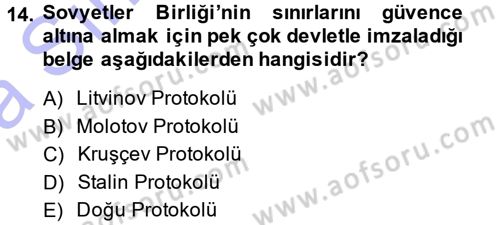 14. Sovyetler Birliği'nin sınırlarını güvence altına almak için pek çok devletle imzaladığı belge aşağıdakilerden hangisidir?

A) Litvinov Protokolü
B) Molotov Protokolü
C) Kruşçev Protokolü
D) Stalin Protokolü
E) Doğu Protokolü

www.aofsoru.com
www.aofsoru.com
www.aofsoru.com
www.aofsoru.com